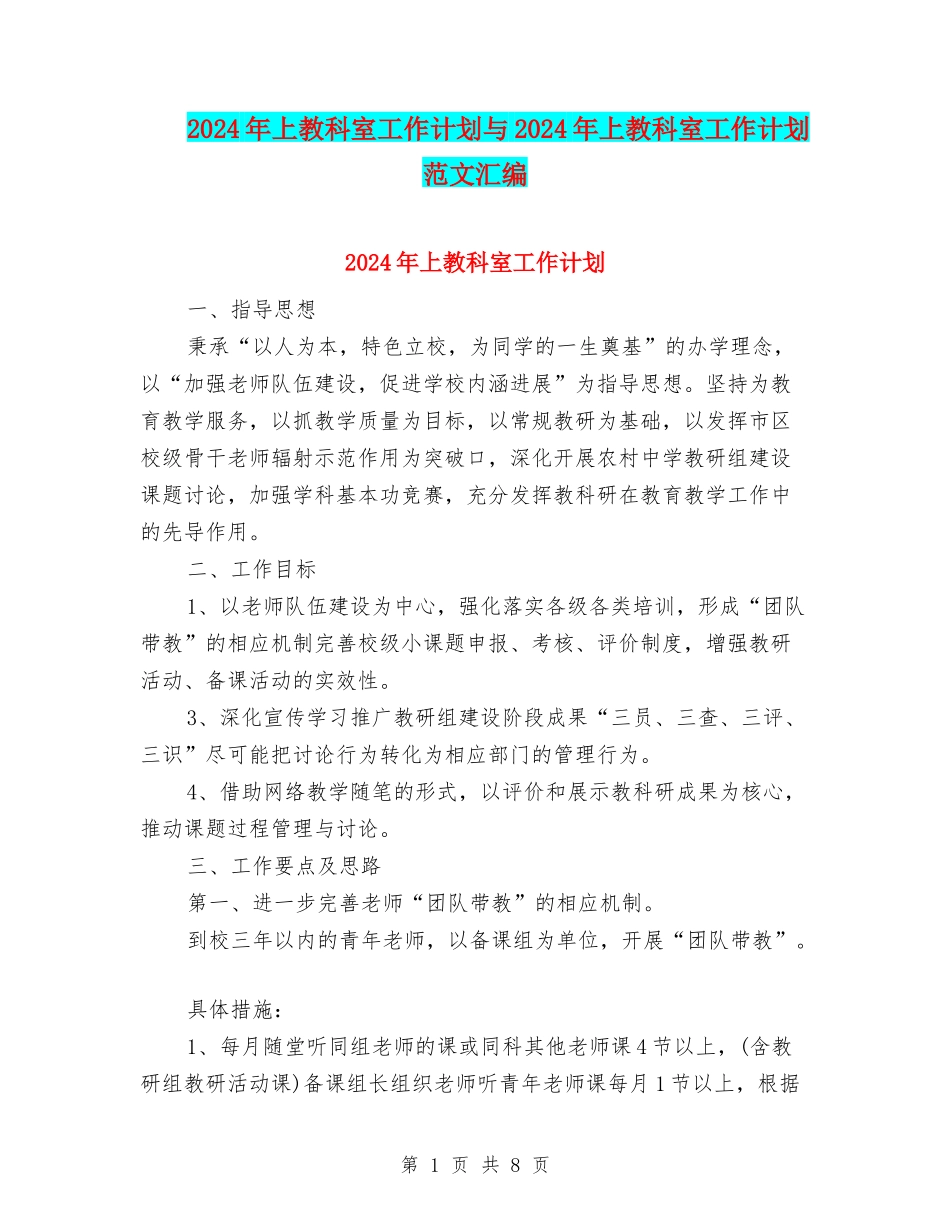 2024年上教科室工作计划与2024年上教科室工作计划范文汇编

2024年上教科室工作计划

一、指导思想

秉承“以人为本，特色立校，为同学的一生奠基”的办学理念，以“加强老师队伍建设，促进学校内涵进展”为指导思想。坚持为教育教学服务，以抓教学质量为目标，以常规教研为基础，以发挥市区校级骨干老师辐射示范作用为突破口，深化开展农村中学教研组建设课题讨论，加强学科基本功竞赛，充分发挥教科研在教育教学工作中的先导作用。

二、工作目标

1、以老师队伍建设为中心，强化落实各级各类培训，形成“团队带教”的相应机制完善校级小课题申报、考核、评价制度，增强教研活动、备课活动的实效性。

3、深化宣传学习推广教研组建设阶段成果“三员、三查、三评、三识”尽可能把讨论行为转化为相应部门的管理行为。

4、借助网络教学随笔的形式，以评价和展示教科研成果为核心，推动课题过程管理与讨论。

三、工作要点及思路

第一、进一步完善老师“团队带教”的相应机制。

到校三年以内的青年老师，以备课组为单位，开展“团队带教”。

具体措施：

1、每月随堂听同组老师的课或同科其他老师课4节以上，(含教研组教研活动课)备课组长组织老师听青年老师课每月1节以上，根据

第 1 页 共 8 页